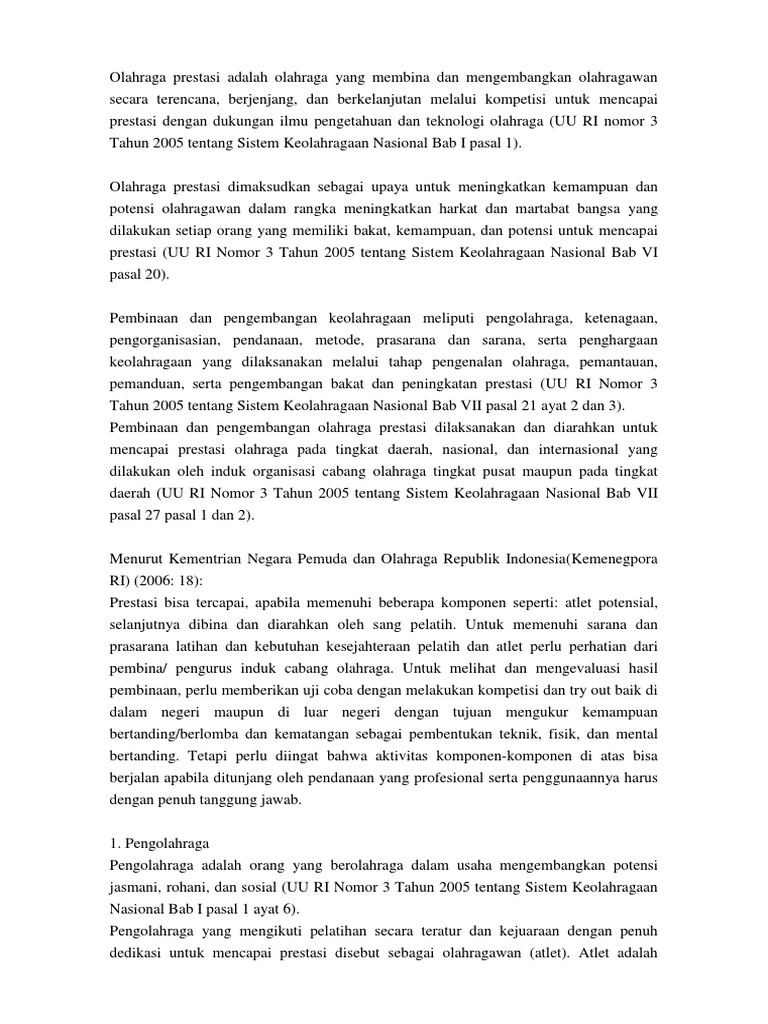 Olahraga prestasi adalah olahraga yang membina dan mengembangkan olahragawan secara terencana, berjenjang, dan berkelanjutan melalui kompetisi untuk mencapai prestasi dengan dukungan ilmu pengetahuan dan teknologi olahraga (UU RI nomor 3 Tahun 2005 tentang Sistem Keolahragaan Nasional Bab I pasal 1).

Olahraga prestasi dimaksudkan sebagai upaya untuk meningkatkan kemampuan dan potensi olahragawan dalam rangka meningkatkan harkat dan martabat bangsa yang dilakukan setiap orang yang memiliki bakat, kemampuan, dan potensi untuk mencapai prestasi (UU RI Nomor 3 Tahun 2005 tentang Sistem Keolahragaan Nasional Bab VI pasal 20).

Pembinaan dan pengembangan keolahragaan meliputi pengolahraga, ketenagaan, pengorganisasian, pendanaan, metode, prasarana dan sarana, serta penghargaan keolahragaan yang dilaksanakan melalui tahap pengenalan olahraga, pemantauan, pemanduan, serta pengembangan bakat dan peningkatan prestasi (UU RI Nomor 3 Tahun 2005 tentang Sistem Keolahragaan Nasional Bab VII pasal 21 ayat 2 dan 3).
Pembinaan dan pengembangan olahraga prestasi dilaksanakan dan diarahkan untuk mencapai prestasi olahraga pada tingkat daerah, nasional, dan internasional yang dilakukan oleh induk organisasi cabang olahraga tingkat pusat maupun pada tingkat daerah (UU RI Nomor 3 Tahun 2005 tentang Sistem Keolahragaan Nasional Bab VII pasal 27 pasal 1 dan 2).

Menurut Kementrian Negara Pemuda dan Olahraga Republik Indonesia(Kemenegpora RI) (2006: 18):
Prestasi bisa tercapai, apabila memenuhi beberapa komponen seperti: atlet potensial, selanjutnya dibina dan diarahkan oleh sang pelatih. Untuk memenuhi sarana dan prasarana latihan dan kebutuhan kesejahteraan pelatih dan atlet perlu perhatian dari pembina/ pengurus induk cabang olahraga. Untuk melihat dan mengevaluasi hasil pembinaan, perlu memberikan uji coba dengan melakukan kompetisi dan try out baik di dalam negeri maupun di luar negeri dengan tujuan mengukur kemampuan bertanding/berlomba dan kematangan sebagai pembentukan teknik, fisik, dan mental bertanding. Tetapi perlu diingat bahwa aktivitas komponen-komponen di atas bisa berjalan apabila ditunjang oleh pendanaan yang profesional serta penggunaannya harus dengan penuh tanggung jawab.

1. Pengolahraga
Pengolahraga adalah orang yang berolahraga dalam usaha mengembangkan potensi jasmani, rohani, dan sosial (UU RI Nomor 3 Tahun 2005 tentang Sistem Keolahragaan Nasional Bab I pasal 1 ayat 6).
Pengolahraga yang mengikuti pelatihan secara teratur dan kejuaraan dengan penuh dedikasi untuk mencapai prestasi disebut sebagai olahragawan (atlet). Atlet adalah